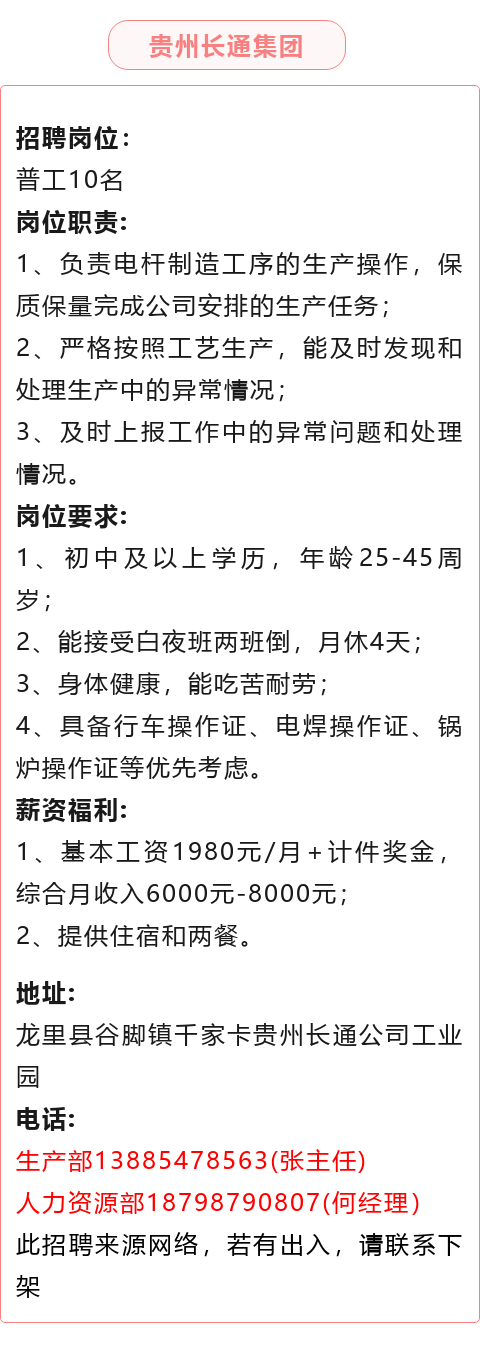 贵州长通集团

招聘岗位:
普工10名
岗位职责:
1、负责电杆制造工序的生产操作，保质保量完成公司安排的生产任务;
2、严格按照工艺生产，能及时发现和处理生产中的异常情况;
3、及时上报工作中的异常问题和处理情况。
岗位要求:
1、初中及以上学历，年龄25-45周岁;
2、能接受白夜班两班倒，月休4天;
3、身体健康，能吃苦耐劳;
4、具备行车操作证、电焊操作证、锅炉操作证等优先考虑。
薪资福利:
1、基本工资1980元/月+计件奖金，综合月收入6000元-8000元;
2、提供住宿和两餐。

地址:
龙里县谷脚镇千家卡贵州长通公司工业园
电话:
生产部13885478563(张主任)
人力资源部18798790807(何经理)
此招聘来源网络，若有出入，请联系下架